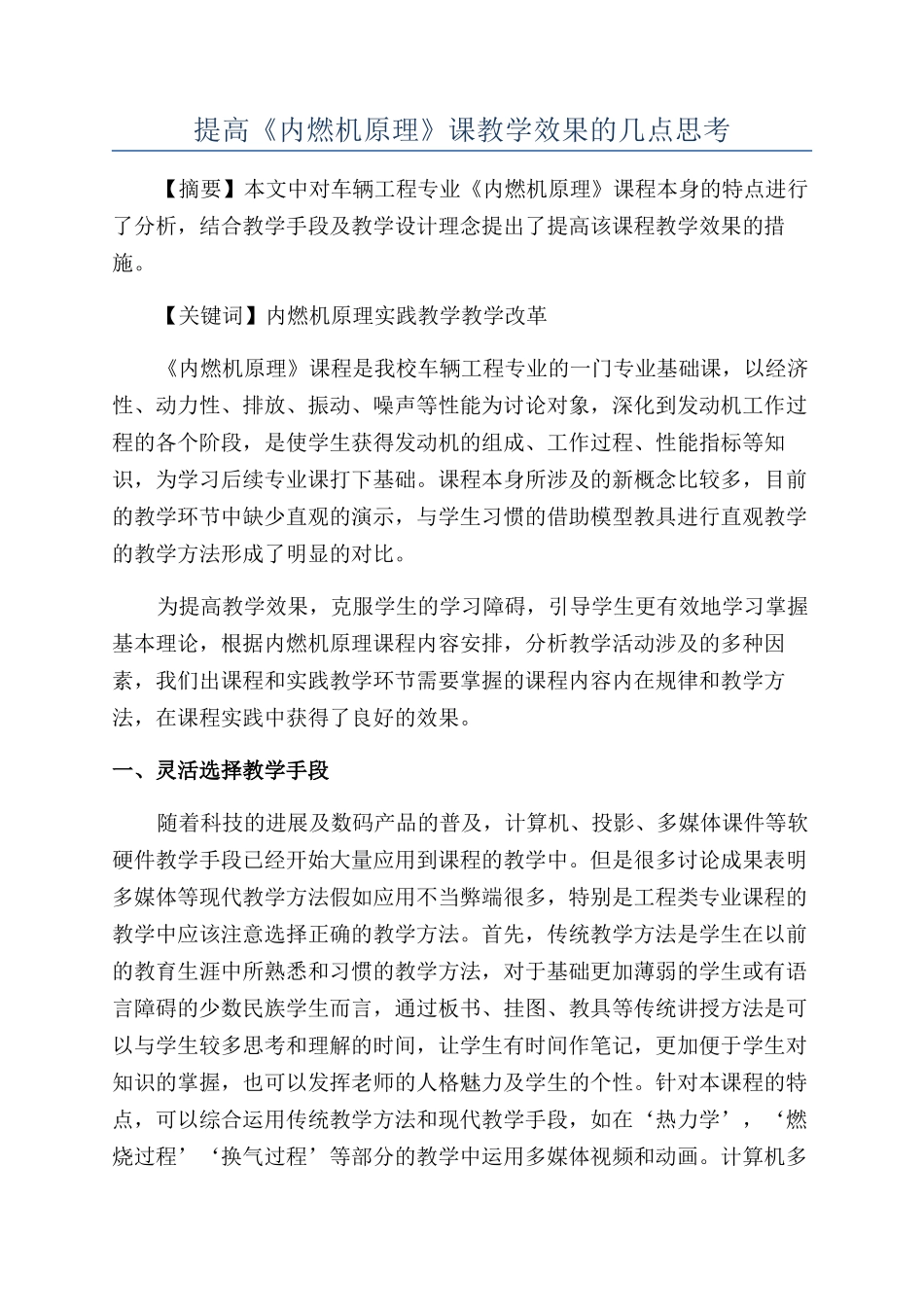 提高《内燃机原理》课教学效果的几点思考

【摘要】本文中对车辆工程专业《内燃机原理》课程本身的特点进行了分析，结合教学手段及教学设计理念提出了提高该课程教学效果的措施。

【关键词】内燃机原理实践教学教学改革

《内燃机原理》课程是我校车辆工程专业的一门专业基础课，以经济性、动力性、排放、振动、噪声等性能为讨论对象，深化到发动机工作过程的各个阶段，是使学生获得发动机的组成、工作过程、性能指标等知识，为学习后续专业课打下基础。课程本身所涉及的新概念比较多，目前的教学环节中缺少直观的演示，与学生习惯的借助模型教具进行直观教学的教学方法形成了明显的对比。

为提高教学效果，克服学生的学习障碍，引导学生更有效地学习掌握基本理论，根据内燃机原理课程内容安排，分析教学活动涉及的多种因素，我们出课程和实践教学环节需要掌握的课程内容内在规律和教学方法，在课程实践中获得了良好的效果。

一、灵活选择教学手段

随着科技的进展及数码产品的普及，计算机、投影、多媒体课件等软硬件教学手段已经开始大量应用到课程的教学中。但是很多讨论成果表明多媒体等现代教学方法假如应用不当弊端很多，特别是工程类专业课程的教学中应该注意选择正确的教学方法。首先，传统教学方法是学生在以前的教育生涯中所熟悉和习惯的教学方法，对于基础更加薄弱的学生或有语言障碍的少数民族学生而言，通过板书、挂图、教具等传统讲授方法是可以与学生较多思考和理解的时间，让学生有时间作笔记，更加便于学生对知识的掌握，也可以发挥老师的人格魅力及学生的个性。针对本课程的特点，可以综合运用传统教学方法和现代教学手段，如在‘热力学’，‘燃烧过程’‘换气过程’等部分的教学中运用多媒体视频和动画。计算机多